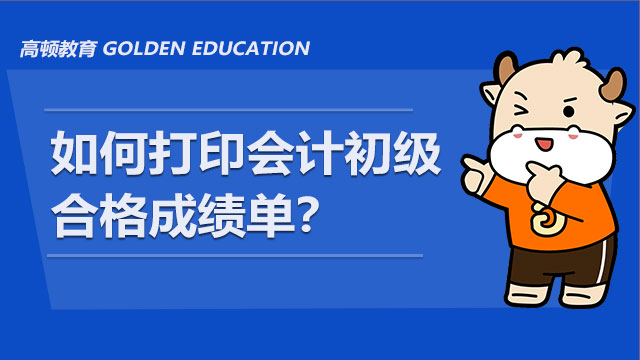 高顿教育 GOLDEN EDUCATION

如何打印会计初级合格成绩单？